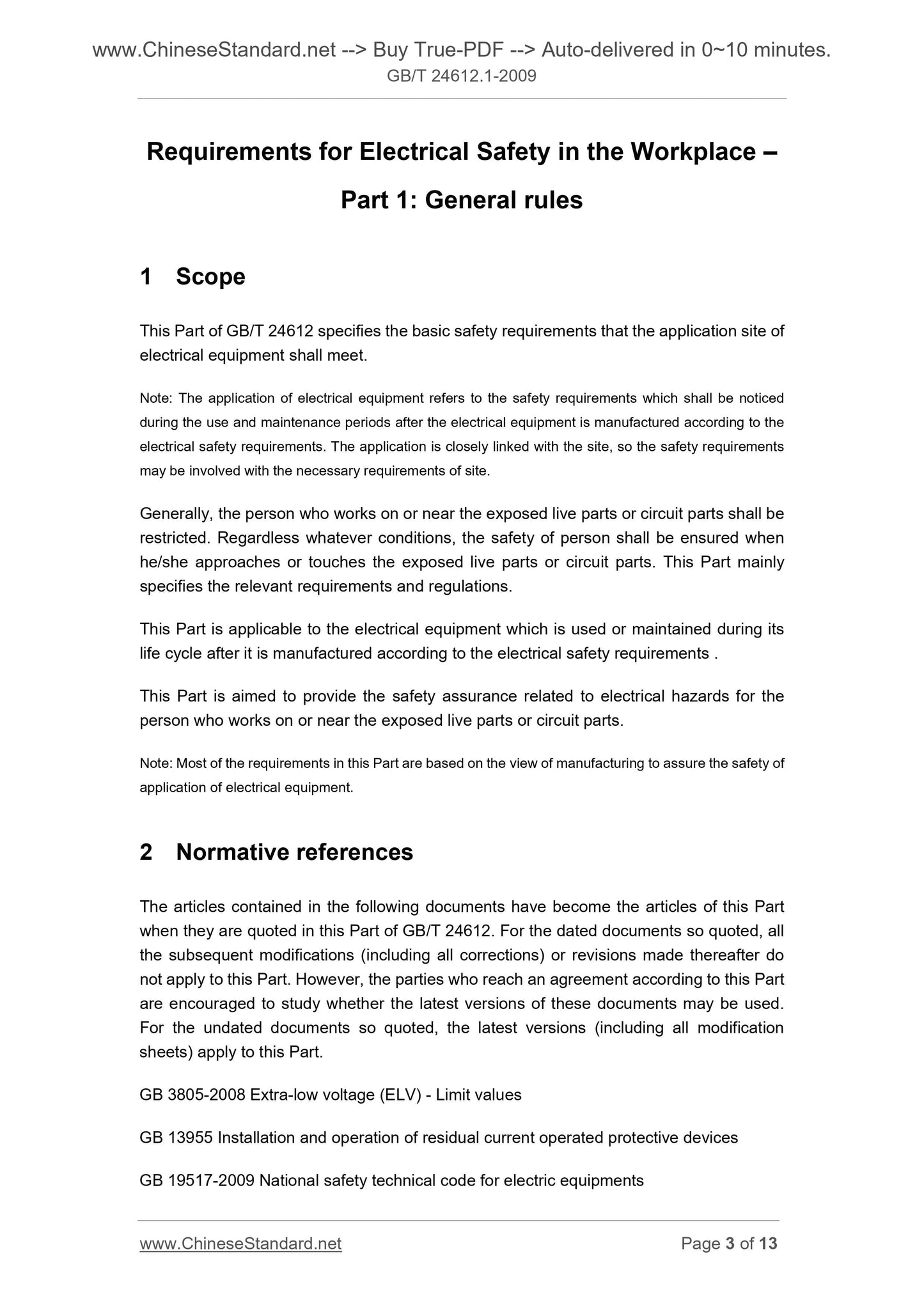 www.ChineseStandard.net --> Buy True-PDF --> Auto-delivered in 0~10 minutes.
GB/T 24612.1-2009

Requirements for Electrical Safety in the Workplace – Part 1: General rules

1 Scope

This Part of GB/T 24612 specifies the basic safety requirements that the application site of electrical equipment shall meet.

Note: The application of electrical equipment refers to the safety requirements which shall be noticed during the use and maintenance periods after the electrical equipment is manufactured according to the electrical safety requirements. The application is closely linked with the site, so the safety requirements may be involved with the necessary requirements of site.

Generally, the person who works on or near the exposed live parts or circuit parts shall be restricted. Regardless whatever conditions, the safety of person shall be ensured when he/she approaches or touches the exposed live parts or circuit parts. This Part mainly specifies the relevant requirements and regulations.

This Part is applicable to the electrical equipment which is used or maintained during its life cycle after it is manufactured according to the electrical safety requirements .

This Part is aimed to provide the safety assurance related to electrical hazards for the person who works on or near the exposed live parts or circuit parts.

Note: Most of the requirements in this Part are based on the view of manufacturing to assure the safety of application of electrical equipment.

2 Normative references

The articles contained in the following documents have become the articles of this Part when they are quoted in this Part of GB/T 24612. For the dated documents so quoted, all the subsequent modifications (including all corrections) or revisions made thereafter do not apply to this Part. However, the parties who reach an agreement according to this Part are encouraged to study whether the latest versions of these documents may be used. For the undated documents so quoted, the latest versions (including all modification sheets) apply to this Part.

GB 3805-2008 Extra-low voltage (ELV) - Limit values

GB 13955 Installation and operation of residual current operated protective devices

GB 19517-2009 National safety technical code for electric equipments

www.ChineseStandard.net Page 3 of 13